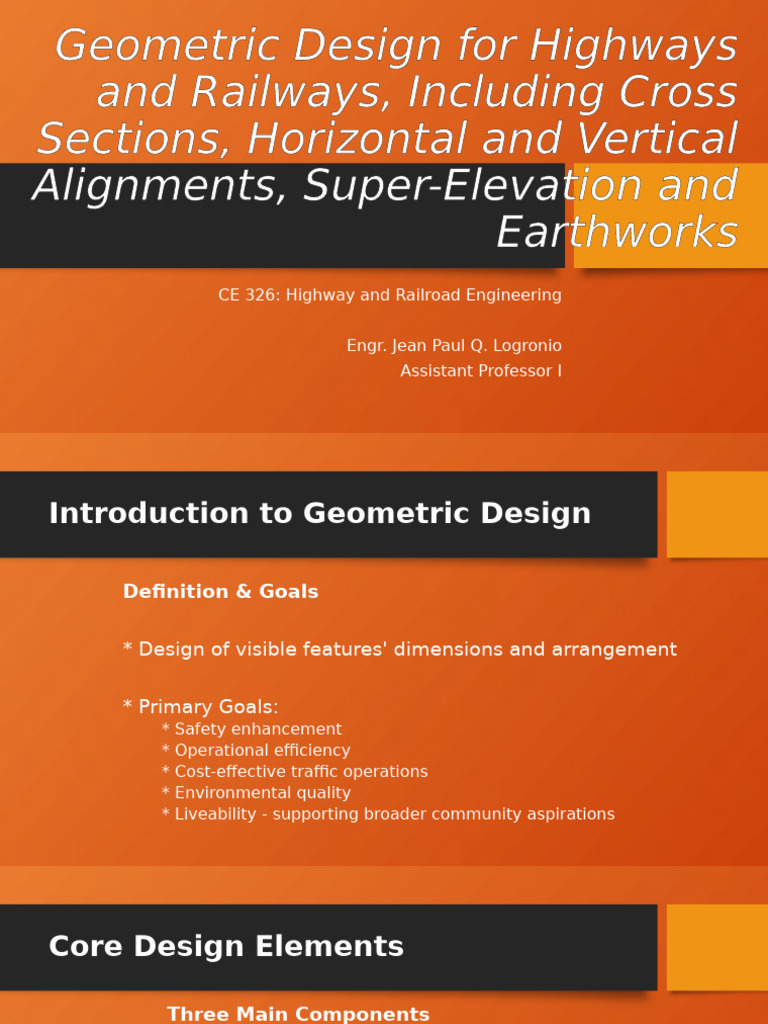 Geometric Design for Highways and Railways, Including Cross Sections, Horizontal and Vertical Alignments, Super-Elevation and Earthworks

CE 326: Highway and Railroad Engineering

Engr. Jean Paul Q. Logronio
Assistant Professor I

Introduction to Geometric Design

Definition & Goals

* Design of visible features' dimensions and arrangement

* Primary Goals:
* Safety enhancement
* Operational efficiency
* Cost-effective traffic operations
* Environmental quality
* Liveability - supporting broader community aspirations

Core Design Elements

Three Main Components